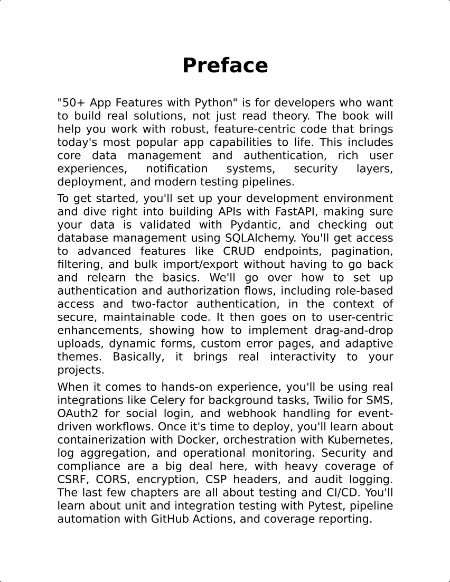 Preface

"50+ App Features with Python" is for developers who want to build real solutions, not just read theory. The book will help you work with robust, feature-centric code that brings today's most popular app capabilities to life. This includes core data management and authentication, rich user experiences, notification systems, security layers, deployment, and modern testing pipelines.

To get started, you'll set up your development environment and dive right into building APIs with FastAPI, making sure your data is validated with Pydantic, and checking out database management using SQLAlchemy. You'll get access to advanced features like CRUD endpoints, pagination, filtering, and bulk import/export without having to go back and relearn the basics. We'll go over how to set up authentication and authorization flows, including role-based access and two-factor authentication, in the context of secure, maintainable code. It then goes on to user-centric enhancements, showing how to implement drag-and-drop uploads, dynamic forms, custom error pages, and adaptive themes. Basically, it brings real interactivity to your projects.

When it comes to hands-on experience, you'll be using real integrations like Celery for background tasks, Twilio for SMS, OAuth2 for social login, and webhook handling for event-driven workflows. Once it's time to deploy, you'll learn about containerization with Docker, orchestration with Kubernetes, log aggregation, and operational monitoring. Security and compliance are a big deal here, with heavy coverage of CSRF, CORS, encryption, CSP headers, and audit logging. The last few chapters are all about testing and CI/CD. You'll learn about unit and integration testing with Pytest, pipeline automation with GitHub Actions, and coverage reporting.